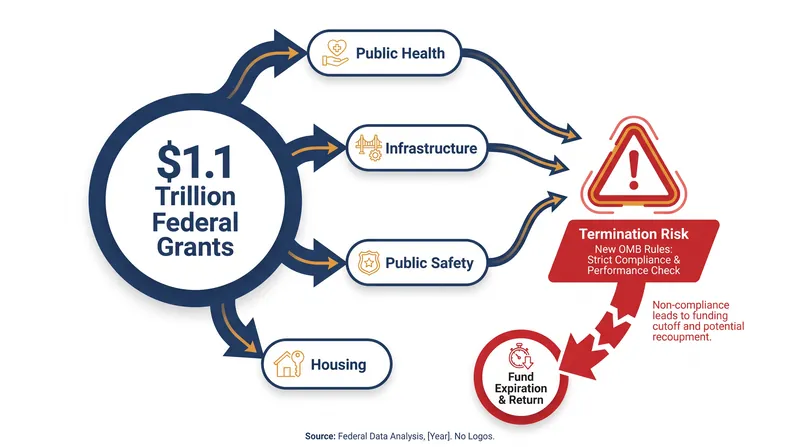 $1.1 Trillion Federal Grants

Public Health

Infrastructure

Public Safety

Housing

Termination Risk
New OMB Rules: Strict Compliance & Performance Check

Non-compliance leads to funding cutoff and potential recoupment.

Fund Expiration & Return

Source: Federal Data Analysis, [Year]. No Logos.